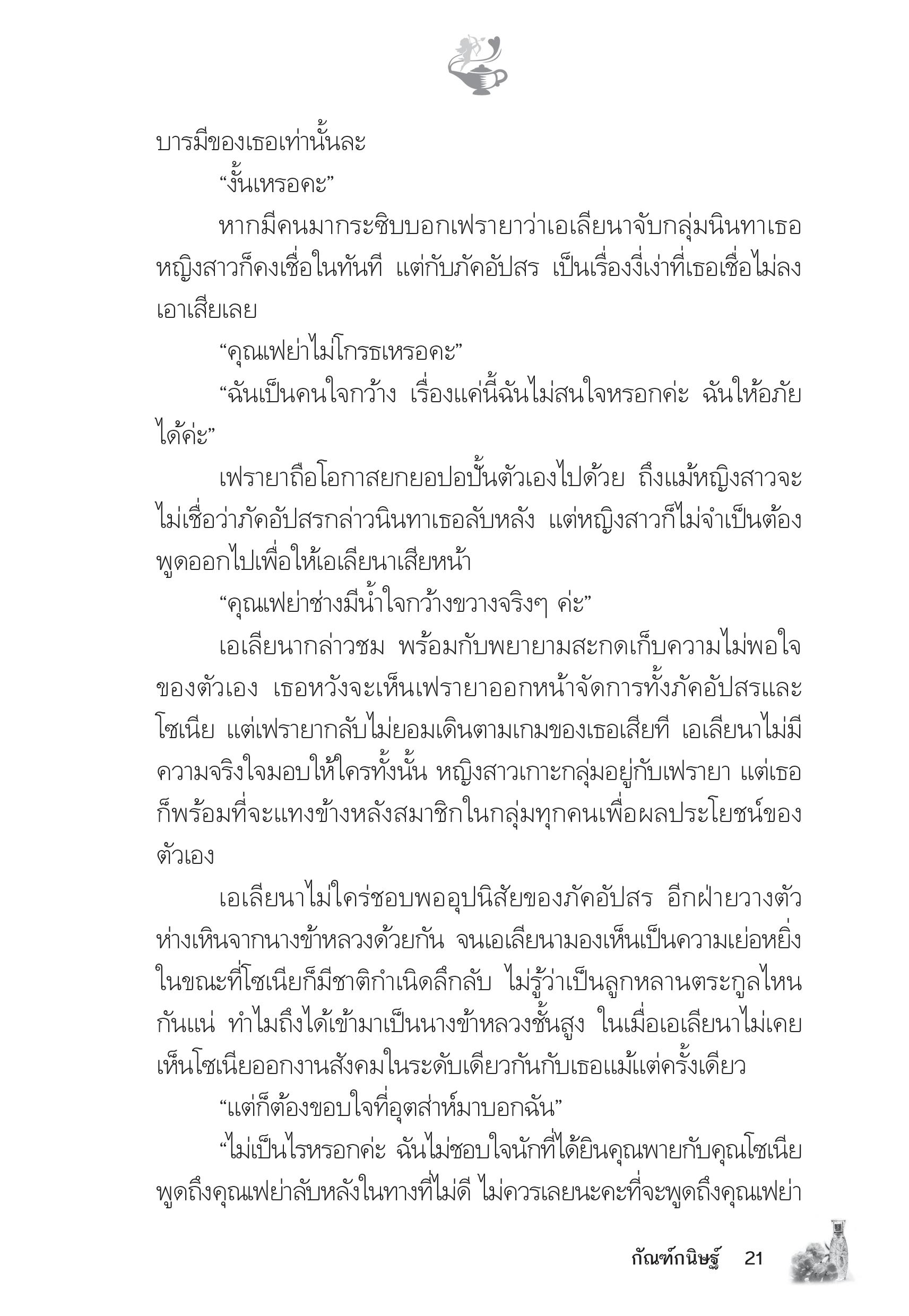 บารมีของเธอเท่านั้นละ

“งั้นเหรอคะ”

หากมีคนมากระซิบบอกเฟรายาว่าเอเลียนาจับกลุ่มนินทาเธอ หญิงสาวก็คงเชื่อในทันที แต่กับภัคอัปสร เป็นเรื่องงี่เง่าที่เธอเชื่อไม่ลงเอาเสียเลย

“คุณเฟย่าไม่โกรธเหรอคะ”

“ฉันเป็นคนใจกว้าง เรื่องแค่นี้ฉันไม่สนใจหรอกค่ะ ฉันให้อภัยได้ค่ะ”

เฟรายาถือโอกาสยกยอปอปั้นตัวเองไปด้วย ถึงแม้หญิงสาวจะไม่เชื่อว่าภัคอัปสรกล่าวนินทาเธอลับหลัง แต่หญิงสาวก็ไม่จำเป็นต้องพูดออกไปเพื่อให้เอเลียนาเสียหน้า

“คุณเฟย่าช่างมีน้ำใจกว้างขวางจริงๆ ค่ะ”

เอเลียนากล่าวชม พร้อมกับพยายามสะกดเก็บความไม่พอใจของตัวเอง เธอหวังจะเห็นเฟรายาออกหน้าจัดการทั้งภัคอัปสรและโซเนีย แต่เฟรายากลับไม่ยอมเดินตามเกมของเธอเสียที เอเลียนาไม่มีความจริงใจมอบให้ใครทั้งนั้น หญิงสาวเกาะกลุ่มอยู่กับเฟรายา แต่เธอก็พร้อมที่จะแทงข้างหลังสมาชิกในกลุ่มทุกคนเพื่อผลประโยชน์ของตัวเอง

เอเลียนาไม่ใคร่ชอบพออุปนิสัยของภัคอัปสร อีกฝ่ายวางตัวห่างเหินจากนางข้าหลวงด้วยกัน จนเอเลียนามองเห็นเป็นความเย่อหยิ่ง ในขณะที่โซเนียก็มีชาติกำเนิดลึกลับ ไม่รู้ว่าเป็นลูกหลานตระกูลไหนกันแน่ ทำไมถึงได้เข้ามาเป็นนางข้าหลวงชั้นสูง ในเมื่อเอเลียนาไม่เคยเห็นโซเนียออกงานสังคมในระดับเดียวกันกับเธอแม้แต่ครั้งเดียว

“แต่ก็ต้องขอบใจที่อุตส่าห์มาบอกฉัน”

“ไม่เป็นไรหรอกค่ะ ฉันไม่ชอบใจนักที่ได้ยินคุณพายกับคุณโซเนียพูดถึงคุณเฟย่าลับหลังในทางที่ไม่ดี ไม่ควรเลยนะคะที่จะพูดถึงคุณเฟย่า

กัณฑ์กนิษฐ์ 21